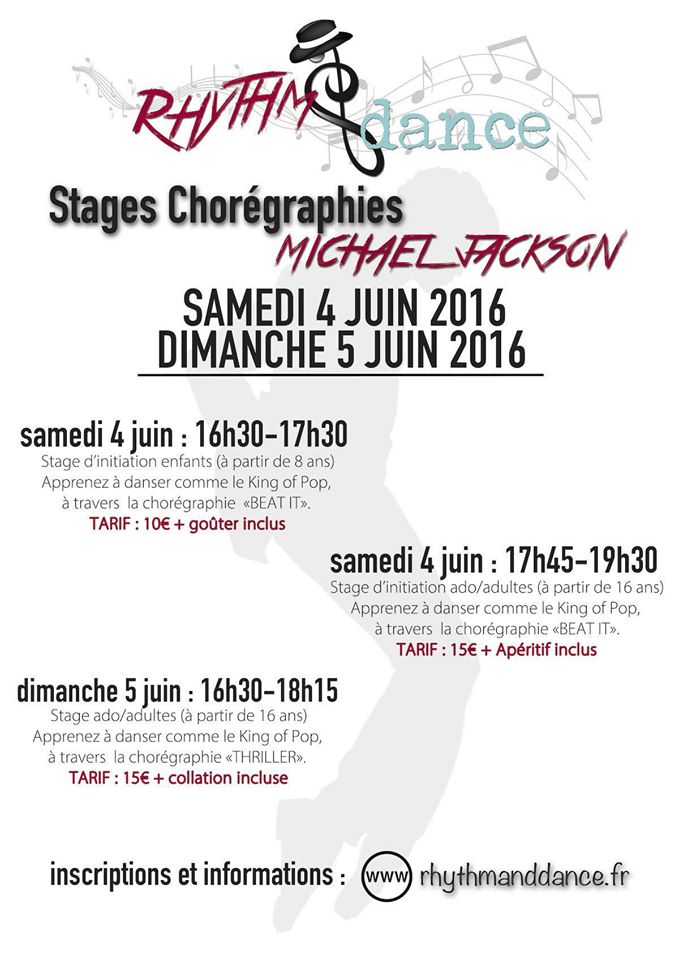 RHYTHM dance

Stages Chorégraphies
MICHAEL JACKSON

SAMEDI 4 JUIN 2016
DIMANCHE 5 JUIN 2016

samedi 4 juin : 16h30-17h30
Stage d'initiation enfants (à partir de 8 ans)
Apprenez à danser comme le King of Pop,
à travers la chorégraphie «BEAT IT».
TARIF : 10€ + goûter inclus

samedi 4 juin : 17h45-19h30
Stage d'initiation ado/adultes (à partir de 16 ans)
Apprenez à danser comme le King of Pop,
à travers la chorégraphie «BEAT IT».
TARIF : 15€ + Apéritif inclus

dimanche 5 juin : 16h30-18h15
Stage ado/adultes (à partir de 16 ans)
Apprenez à danser comme le King of Pop,
à travers la chorégraphie «THRILLER».
TARIF : 15€ + collation incluse

inscriptions et informations : www rhythmanddance.fr